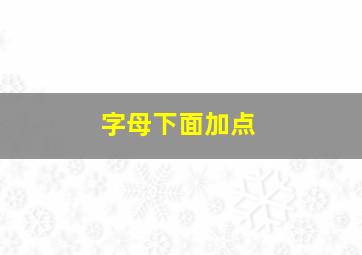 字母下面加点